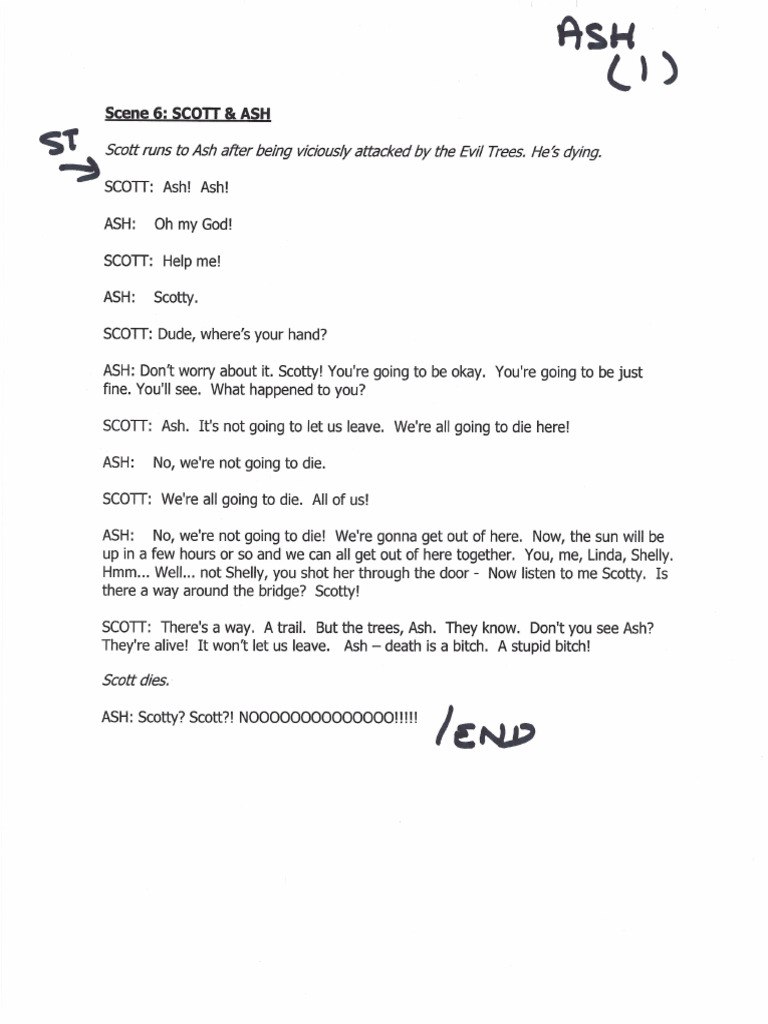 ASH
(1)

Scene 6: SCOTT & ASH

ST

Scott runs to Ash after being viciously attacked by the Evil Trees. He's dying.

SCOTT: Ash! Ash!

ASH: Oh my God!

SCOTT: Help me!

ASH: Scotty.

SCOTT: Dude, where's your hand?

ASH: Don't worry about it. Scotty! You're going to be okay. You're going to be just fine. You'll see. What happened to you?

SCOTT: Ash. It's not going to let us leave. We're all going to die here!

ASH: No, we're not going to die.

SCOTT: We're all going to die. All of us!

ASH: No, we're not going to die! We're gonna get out of here. Now, the sun will be up in a few hours or so and we can all get out of here together. You, me, Linda, Shelly. Hmm... Well... not Shelly, you shot her through the door - Now listen to me Scotty. Is there a way around the bridge? Scotty!

SCOTT: There's a way. A trail. But the trees, Ash. They know. Don't you see Ash? They're alive! It won't let us leave. Ash – death is a bitch. A stupid bitch!

Scott dies.

ASH: Scotty? Scott?! NOOOOOOOOOOOOOO!!!!!

/END